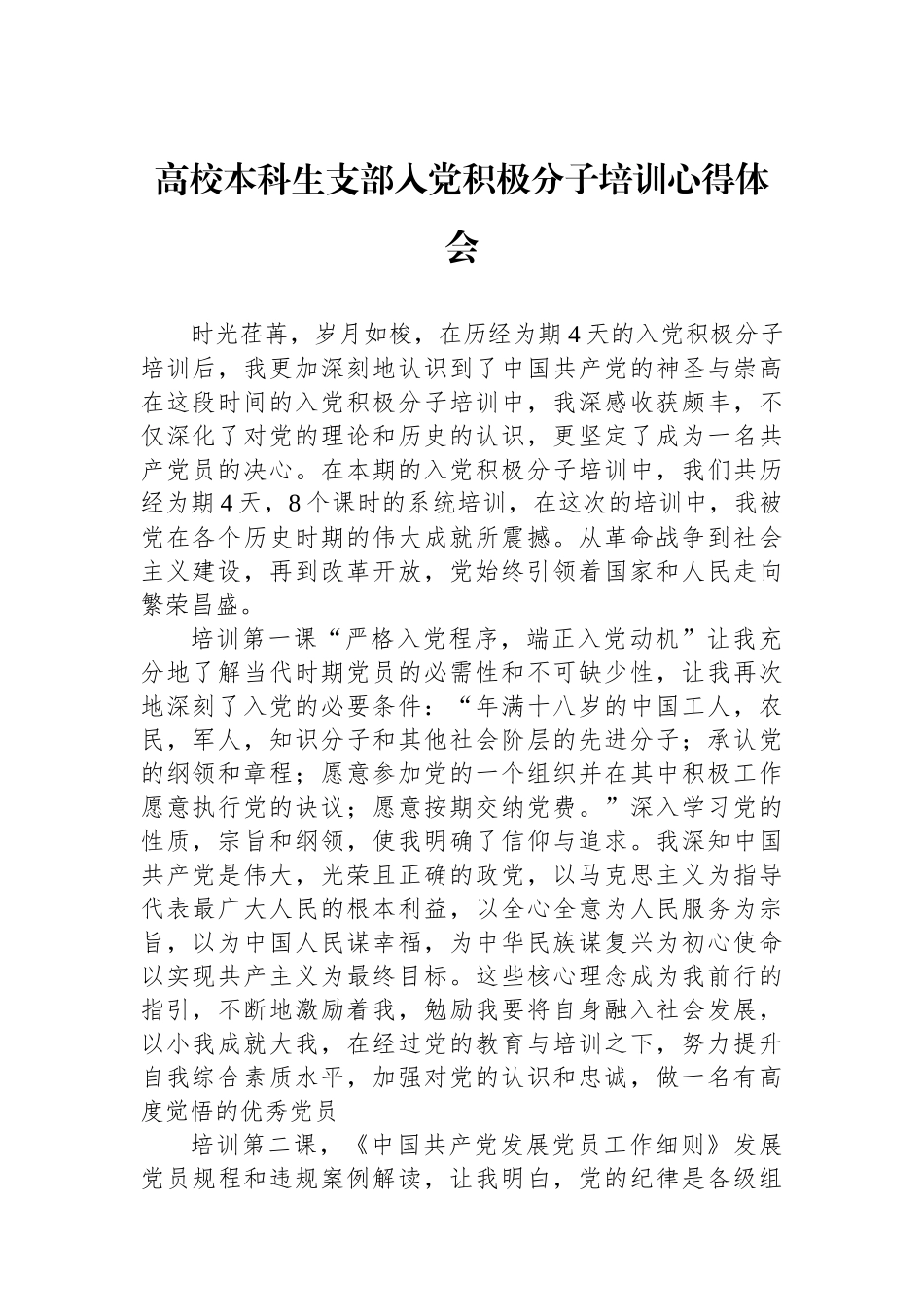 高校本科生支部入党积极分子培训心得体会

时光荏苒，岁月如梭，在历经为期4天的入党积极分子培训后，我更加深刻地认识到了中国共产党的神圣与崇高在这段时间的入党积极分子培训中，我深感收获颇丰，不仅深化了对党的理论和历史的认识，更坚定了成为一名共产党员的决心。在本期的入党积极分子培训中，我们共历经为期4天，8个课时的系统培训，在这次的培训中，我被党在各个历史时期的伟大成就所震撼。从革命战争到社会主义建设，再到改革开放，党始终引领着国家和人民走向繁荣昌盛。

培训第一课“严格入党程序，端正入党动机”让我充分地了解当代时期党员的必需性和不可缺少性，让我再次地深刻了入党的必要条件：“年满十八岁的中国工人，农民，军人，知识分子和其他社会阶层的先进分子；承认党的纲领和章程；愿意参加党的一个组织并在其中积极工作愿意执行党的决议；愿意按期交纳党费。”深入学习党的性质，宗旨和纲领，使我明确了信仰与追求。我深知中国共产党是伟大，光荣且正确的政党，以马克思主义为指导代表最广大人民的根本利益，以全心全意为人民服务为宗旨，以为中国人民谋幸福，为中华民族谋复兴为初心使命以实现共产主义为最终目标。这些核心理念成为我前行的指引，不断地激励着我，勉励我要将自身融入社会发展，以小我成就大我，在经过党的教育与培训之下，努力提升自我综合素质水平，加强对党的认识和忠诚，做一名有高度觉悟的优秀党员

培训第二课，《中国共产党发展党员工作细则》发展党员规程和违规案例解读，让我明白，党的纪律是各级组